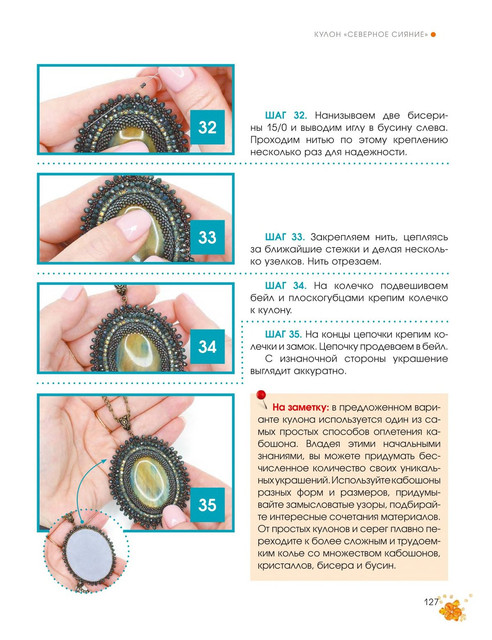 КУЛОН «СЕВЕРНОЕ СИЯНИЕ»

32

ШАГ 32. Нанизываем две бисерины 15/0 и выводим иглу в бусину слева. Проходим нитью по этому креплению несколько раз для надежности.

33

ШАГ 33. Закрепляем нить, цепляясь за ближайшие стежки и делая несколько узелков. Нить отрезаем.

34

ШАГ 34. На колечко подвешиваем бейл и плоскогубцами крепим колечко к кулону.

ШАГ 35. На концы цепочки крепим колечки и замок. Цепочку продеваем в бейл. С изнаночной стороны украшение выглядит аккуратно.

35

На заметку: в предложенном варианте кулона используется один из самых простых способов оплетения кабошона. Владея этими начальными знаниями, вы можете придумать бесчисленное количество своих уникальных украшений. Используйте кабошоны разных форм и размеров, придумывайте замысловатые узоры, подбирайте интересные сочетания материалов. От простых кулонов и серег плавно переходите к более сложным и трудоемким колье со множеством кабошонов, кристаллов, бисера и бусин.

127